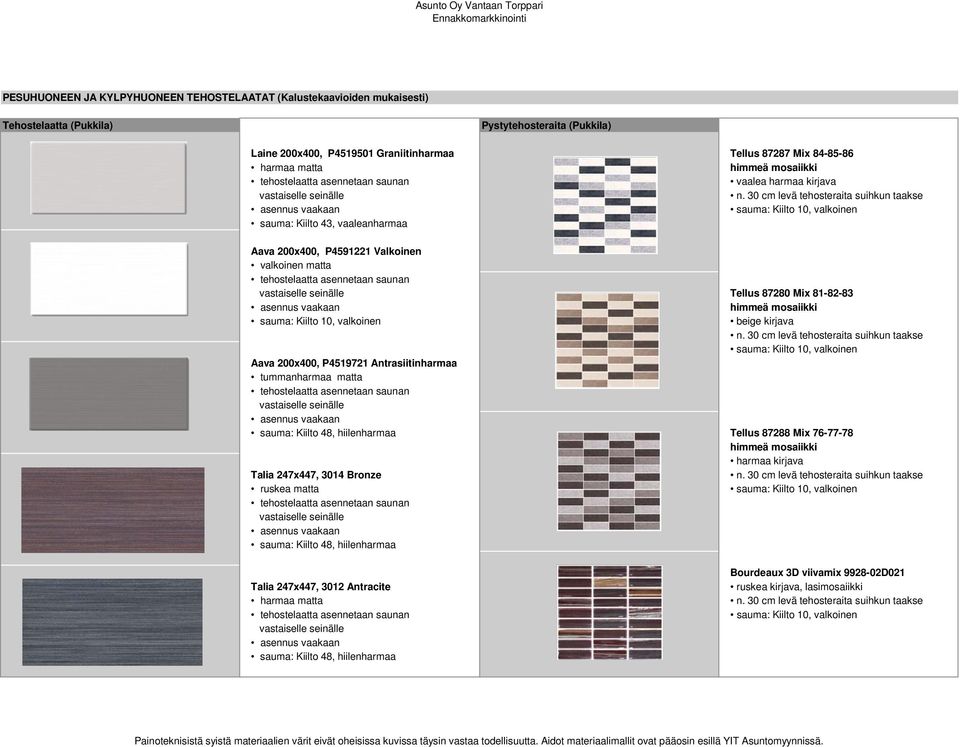 Asunto Oy Vantaan Torppari
Ennakkomarkkinointi

PESUHUONEEN JA KYLPYHUONEEN TEHOSTELAATAT (Kalustekaavioiden mukaisesti)

Tehostelaatta (Pukkila)

Laine 200x400, P4519501 Graniitinharmaa
• harmaa matta
• tehostelaatta asennetaan saunan vastaiselle seinälle
• asennus vaakaan
• sauma: Kiilto 43, vaaleanharmaa

Aava 200x400, P4591221 Valkoinen
• valkoinen matta
• tehostelaatta asennetaan saunan vastaiselle seinälle
• asennus vaakaan
• sauma: Kiilto 10, valkoinen

Aava 200x400, P4519721 Antrasiitinharmaa
• tummanharmaa matta
• tehostelaatta asennetaan saunan vastaiselle seinälle
• asennus vaakaan
• sauma: Kiilto 48, hiilenharmaa

Talia 247x447, 3014 Bronze
• ruskea matta
• tehostelaatta asennetaan saunan vastaiselle seinälle
• asennus vaakaan
• sauma: Kiilto 48, hiilenharmaa

Talia 247x447, 3012 Antracite
• harmaa matta
• tehostelaatta asennetaan saunan vastaiselle seinälle
• asennus vaakaan
• sauma: Kiilto 48, hiilenharmaa

Pystytehosteraita (Pukkila)

Tellus 87287 Mix 84-85-86
himmeä mosaiikki
• vaalea harmaa kirjava
• n. 30 cm levä tehosteraita suihkun taakse
• sauma: Kiilto 10, valkoinen

Tellus 87280 Mix 81-82-83
himmeä mosaiikki
• beige kirjava
• n. 30 cm levä tehosteraita suihkun taakse
• sauma: Kiilto 10, valkoinen

Tellus 87288 Mix 76-77-78
himmeä mosaiikki
• harmaa kirjava
• n. 30 cm levä tehosteraita suihkun taakse
• sauma: Kiilto 10, valkoinen

Bourdeaux 3D viivamix 9928-02D021
• ruskea kirjava, lasimosaiikki
• n. 30 cm levä tehosteraita suihkun taakse
• sauma: Kiilto 10, valkoinen

Painoteknisistä syistä materiaalien värit eivät oheisissa kuvissa täysin vastaa todellisuutta. Aidot materiaalimallit ovat pääosin esillä YIT Asuntomyynnissä.